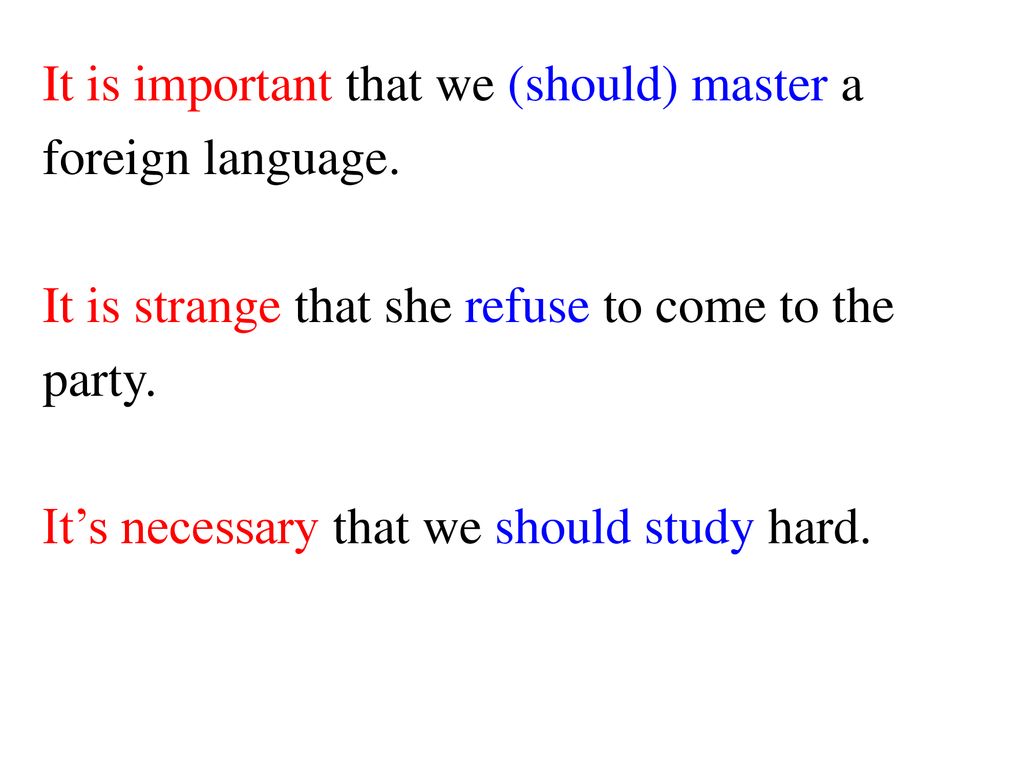 It is important that we (should) master a foreign language.

It is strange that she refuse to come to the party.

It’s necessary that we should study hard.